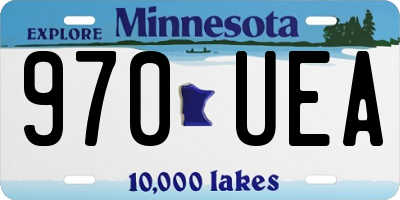 EXPLORE Minnesota

970 UEA

10,000 lakes